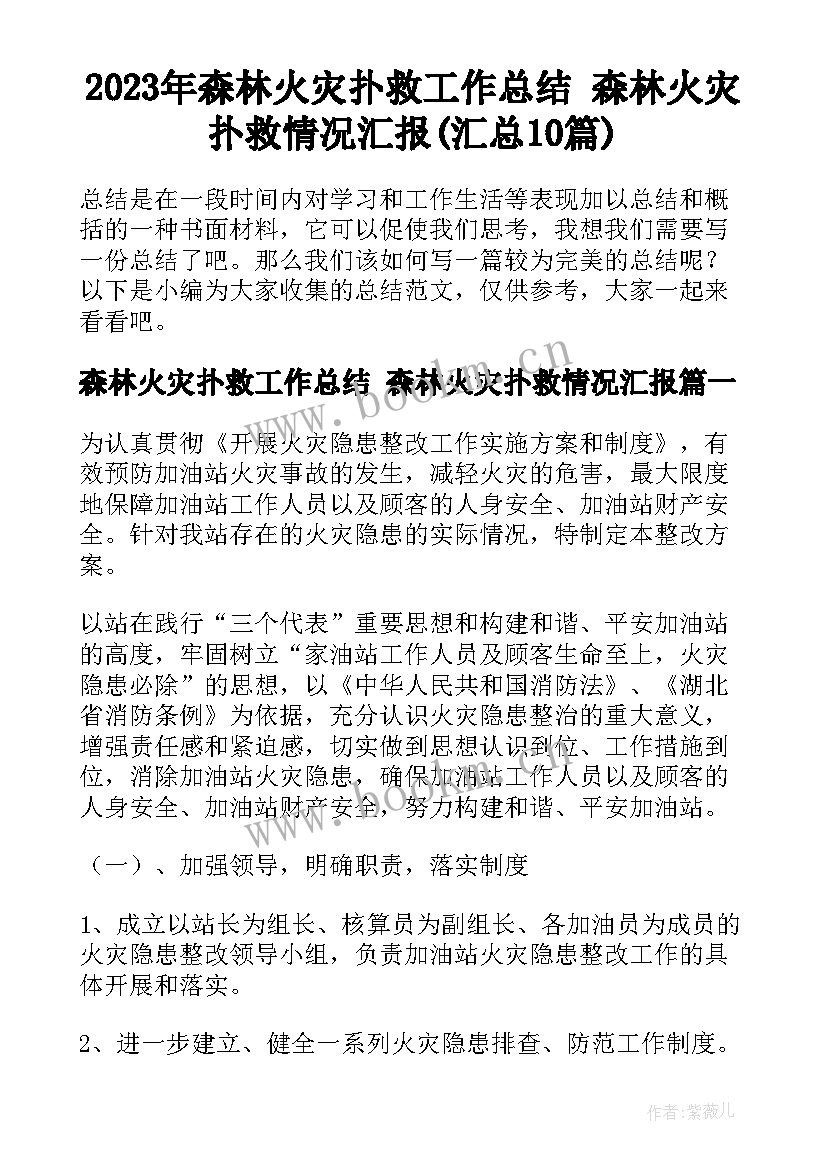 2023年森林火灾扑救工作总结 森林火灾扑救情况汇报(汇总10篇)

总结是在一段时间内对学习和工作生活等表现加以总结和概括的一种书面材料，它可以促使我们思考，我想我们需要写一份总结了吧。那么我们该如何写一篇较为完美的总结呢？以下是小编为大家收集的总结范文，仅供参考，大家一起来看看吧。

森林火灾扑救工作总结 森林火灾扑救情况汇报篇一

为认真贯彻《开展火灾隐患整改工作实施方案和制度》，有效预防加油站火灾事故的发生，减轻火灾的危害，最大限度地保障加油站工作人员以及顾客的人身安全、加油站财产安全。针对我站存在的火灾隐患的实际情况，特制定本整改方案。

以站在践行“三个代表”重要思想和构建和谐、平安加油站的高度，牢固树立“家油站工作人员及顾客生命至上，火灾隐患必除”的思想，以《中华人民共和国消防法》、《湖北省消防条例》为依据，充分认识火灾隐患整治的重大意义，增强责任感和紧迫感，切实做到思想认识到位、工作措施到位，消除加油站火灾隐患，确保加油站工作人员以及顾客的人身安全、加油站财产安全，努力构建和谐、平安加油站。

（一）、加强领导，明确职责，落实制度

1、成立以站长为组长、核算员为副组长、各加油员为成员的火灾隐患整改领导小组，负责加油站火灾隐患整改工作的具体开展和落实。

2、进一步建立、健全一系列火灾隐患排查、防范工作制度。

www.bookm.cn

作者：紫薇儿